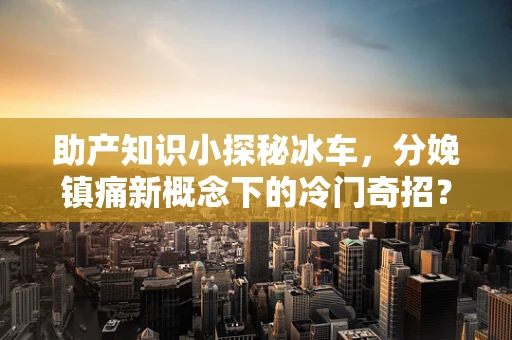 助产知识小探秘冰车，分娩镇痛新概念下的冷门奇招？